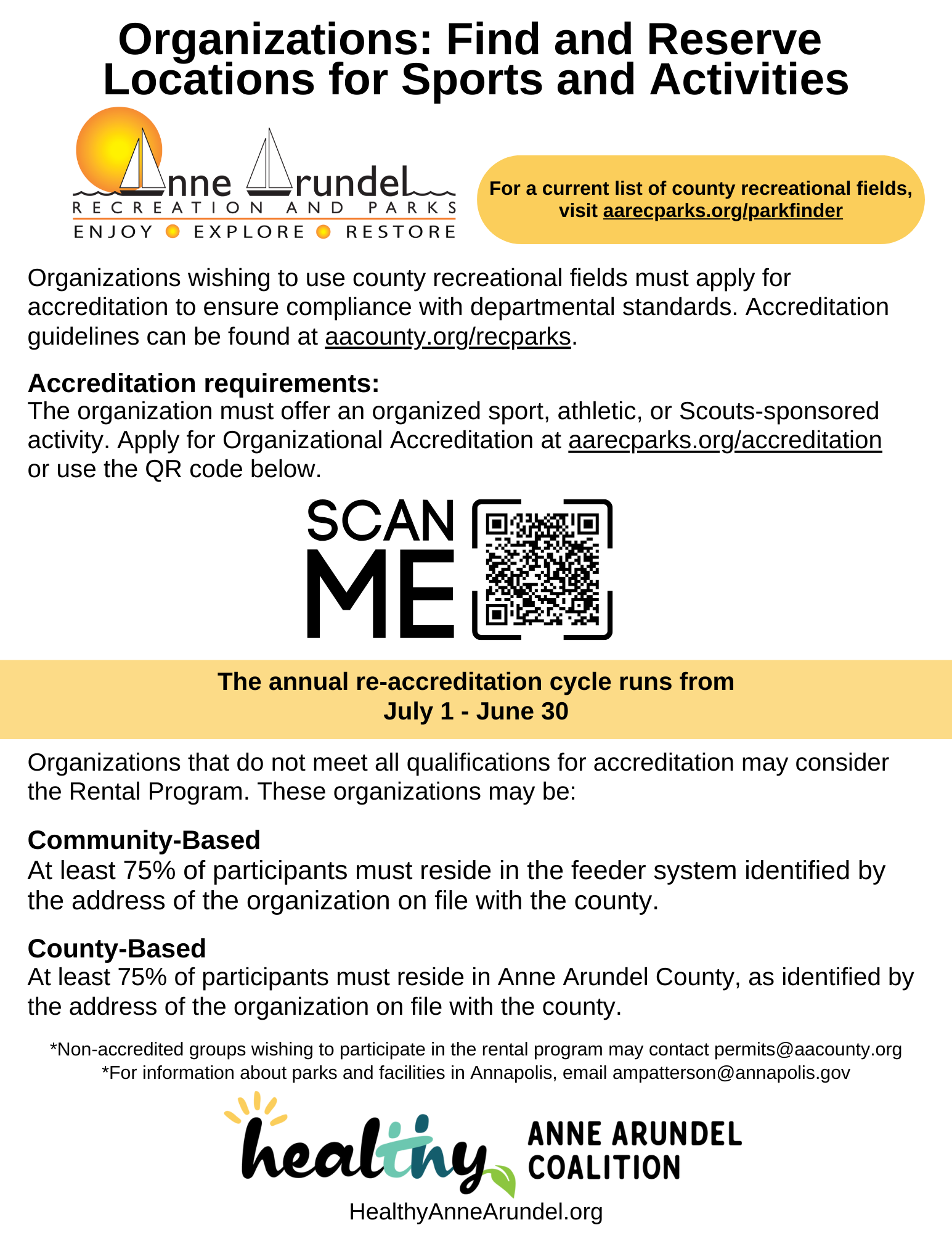 Organizations: Find and Reserve Locations for Sports and Activities

Anne Arundel
RECREATION AND PARKS
ENJOY EXPLORE RESTORE

For a current list of county recreational fields, visit aarecparks.org/parkfinder

Organizations wishing to use county recreational fields must apply for accreditation to ensure compliance with departmental standards. Accreditation guidelines can be found at aacounty.org/recparks.

Accreditation requirements:
The organization must offer an organized sport, athletic, or Scouts-sponsored activity. Apply for Organizational Accreditation at aarecparks.org/accreditation or use the QR code below.

SCAN ME

The annual re-accreditation cycle runs from July 1 - June 30

Organizations that do not meet all qualifications for accreditation may consider the Rental Program. These organizations may be:

Community-Based
At least 75% of participants must reside in the feeder system identified by the address of the organization on file with the county.

County-Based
At least 75% of participants must reside in Anne Arundel County, as identified by the address of the organization on file with the county.

*Non-accredited groups wishing to participate in the rental program may contact permits@aacounty.org
*For information about parks and facilities in Annapolis, email ampatterson@annapolis.gov

healthy ANNE ARUNDEL COALITION
HealthyAnneArundel.org